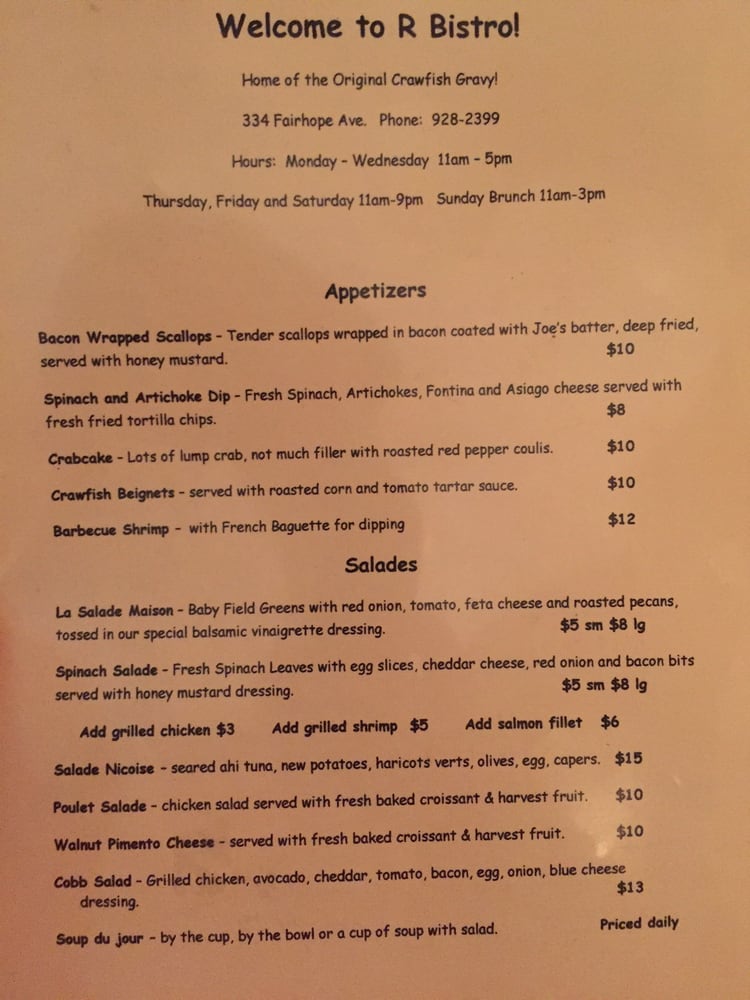 Welcome to R Bistro!

Home of the Original Crawfish Gravy!

334 Fairhope Ave. Phone: 928-2399

Hours: Monday - Wednesday 11am - 5pm

Thursday, Friday and Saturday 11am-9pm Sunday Brunch 11am-3pm

Appetizers

Bacon Wrapped Scallops - Tender scallops wrapped in bacon coated with Joe's batter, deep fried, served with honey mustard. $10

Spinach and Artichoke Dip - Fresh Spinach, Artichokes, Fontina and Asiago cheese served with fresh fried tortilla chips. $8

Crabcake - Lots of lump crab, not much filler with roasted red pepper coulis. $10

Crawfish Beignets - served with roasted corn and tomato tartar sauce. $10

Barbecue Shrimp - with French Baguette for dipping $12

Salades

La Salade Maison - Baby Field Greens with red onion, tomato, feta cheese and roasted pecans, tossed in our special balsamic vinaigrette dressing. $5 sm $8 lg

Spinach Salade - Fresh Spinach Leaves with egg slices, cheddar cheese, red onion and bacon bits served with honey mustard dressing. $5 sm $8 lg

Add grilled chicken $3 Add grilled shrimp $5 Add salmon fillet $6

Salade Nicoise - seared ahi tuna, new potatoes, haricots verts, olives, egg, capers. $15

Poulet Salade - chicken salad served with fresh baked croissant & harvest fruit. $10

Walnut Pimento Cheese - served with fresh baked croissant & harvest fruit. $10

Cobb Salad - Grilled chicken, avocado, cheddar, tomato, bacon, egg, onion, blue cheese dressing. $13

Soup du jour - by the cup, by the bowl or a cup of soup with salad. Priced daily